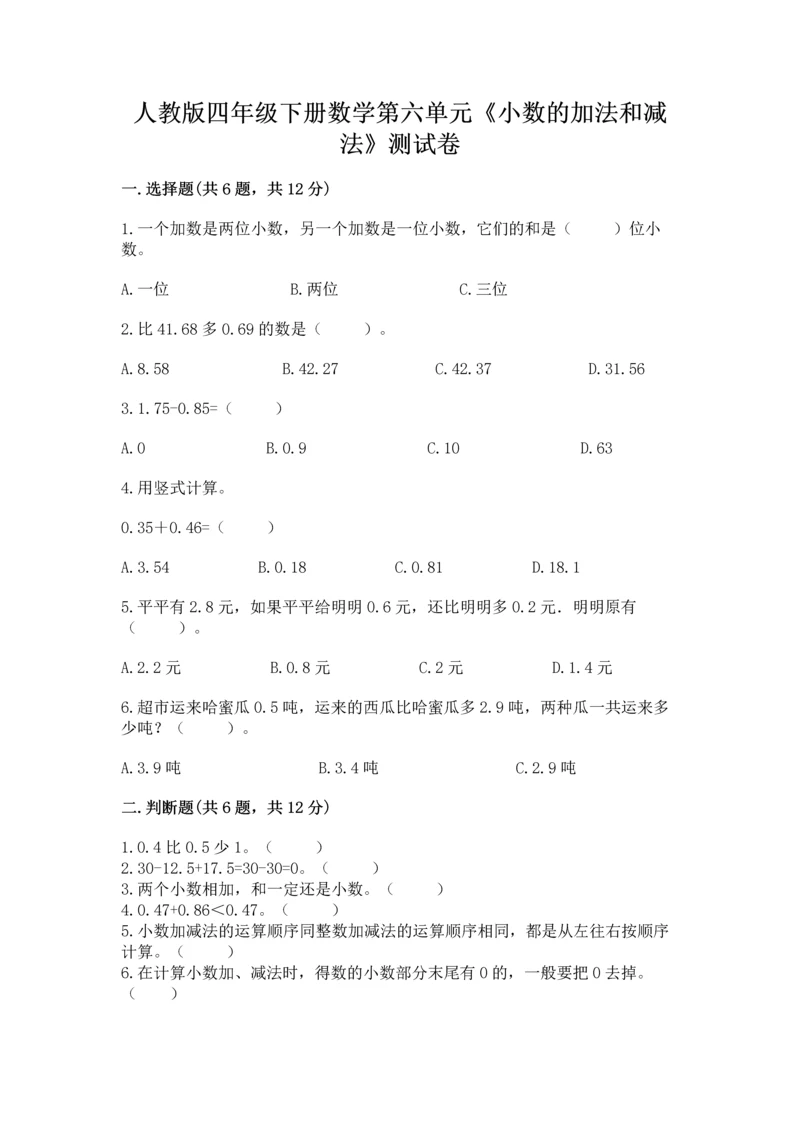 人教版四年级下册数学第六单元《小数的加法和减法》测试卷

一.选择题(共6题，共12分)

1.一个加数是两位小数，另一个加数是一位小数，它们的和是（　　）位小数。

A.一位　　B.两位　　C.三位

2.比41.68多0.69的数是（　　）。

A.8.58　　B.42.27　　C.42.37　　D.31.56

3.1.75-0.85=（　　）

A.0　　B.0.9　　C.10　　D.63

4.用竖式计算。

0.35＋0.46=（　　）

A.3.54　　B.0.18　　C.0.81　　D.18.1

5.平平有2.8元，如果平平给明明0.6元，还比明明多0.2元．明明原有（　　）。

A.2.2元　　B.0.8元　　C.2元　　D.1.4元

6.超市运来哈蜜瓜0.5吨，运来的西瓜比哈蜜瓜多2.9吨，两种瓜一共运来多少吨？（　　）。

A.3.9吨　　B.3.4吨　　C.2.9吨

二.判断题(共6题，共12分)

1.0.4比0.5少1。（　　）
2.30-12.5+17.5=30-30=0。（　　）
3.两个小数相加，和一定还是小数。（　　）
4.0.47+0.86<0.47。（　　）
5.小数加减法的运算顺序同整数加减法的运算顺序相同，都是从左往右按顺序计算。（　　）
6.在计算小数加、减法时，得数的小数部分末尾有0的，一般要把0去掉。（　　）